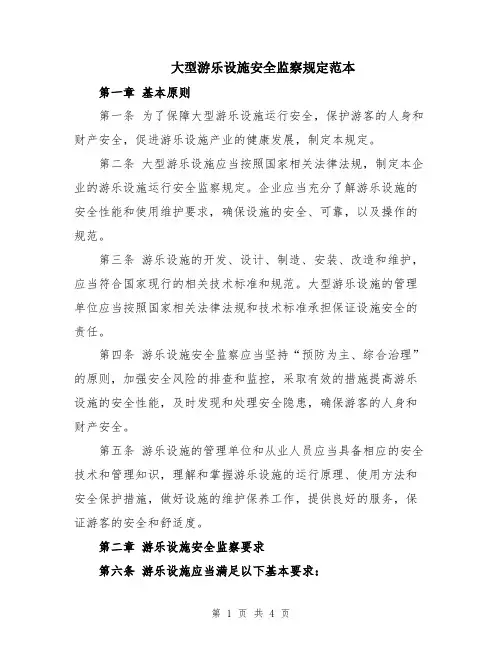 大型游乐设施安全监察规定范本

第一章 基本原则

第一条 为了保障大型游乐设施运行安全，保护游客的人身和财产安全，促进游乐设施产业的健康发展，制定本规定。

第二条 大型游乐设施应当按照国家相关法律法规，制定本企业的游乐设施运行安全监察规定。企业应当充分了解游乐设施的安全性能和使用维护要求，确保设施的安全、可靠，以及操作的规范。

第三条 游乐设施的开发、设计、制造、安装、改造和维护，应当符合国家现行的相关技术标准和规范。大型游乐设施的管理单位应当按照国家相关法律法规和技术标准承担保证设施安全的责任。

第四条 游乐设施安全监察应当坚持“预防为主、综合治理”的原则，加强安全风险的排查和监控，采取有效的措施提高游乐设施的安全性能，及时发现和处理安全隐患，确保游客的人身和财产安全。

第五条 游乐设施的管理单位和从业人员应当具备相应的安全技术和管理知识，理解和掌握游乐设施的运行原理、使用方法和安全保护措施，做好设施的维护保养工作，提供良好的服务，保证游客的安全和舒适度。

第二章 游乐设施安全监察要求

第六条 游乐设施应当满足以下基本要求：

第 1 页 共 4 页